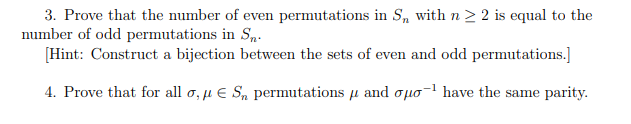 3. Prove that the number of even permutations in $S_n$ with $n \geq 2$ is equal to the number of odd permutations in $S_n$.
[Hint: Construct a bijection between the sets of even and odd permutations.]

4. Prove that for all $\sigma, \mu \in S_n$ permutations $\mu$ and $\sigma\mu\sigma^{-1}$ have the same parity.